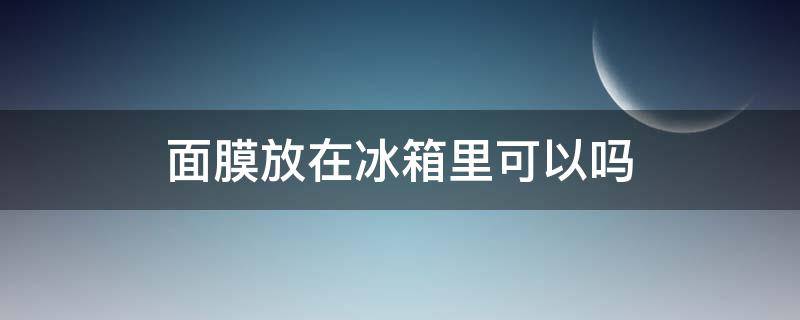 面膜放在冰箱里可以吗